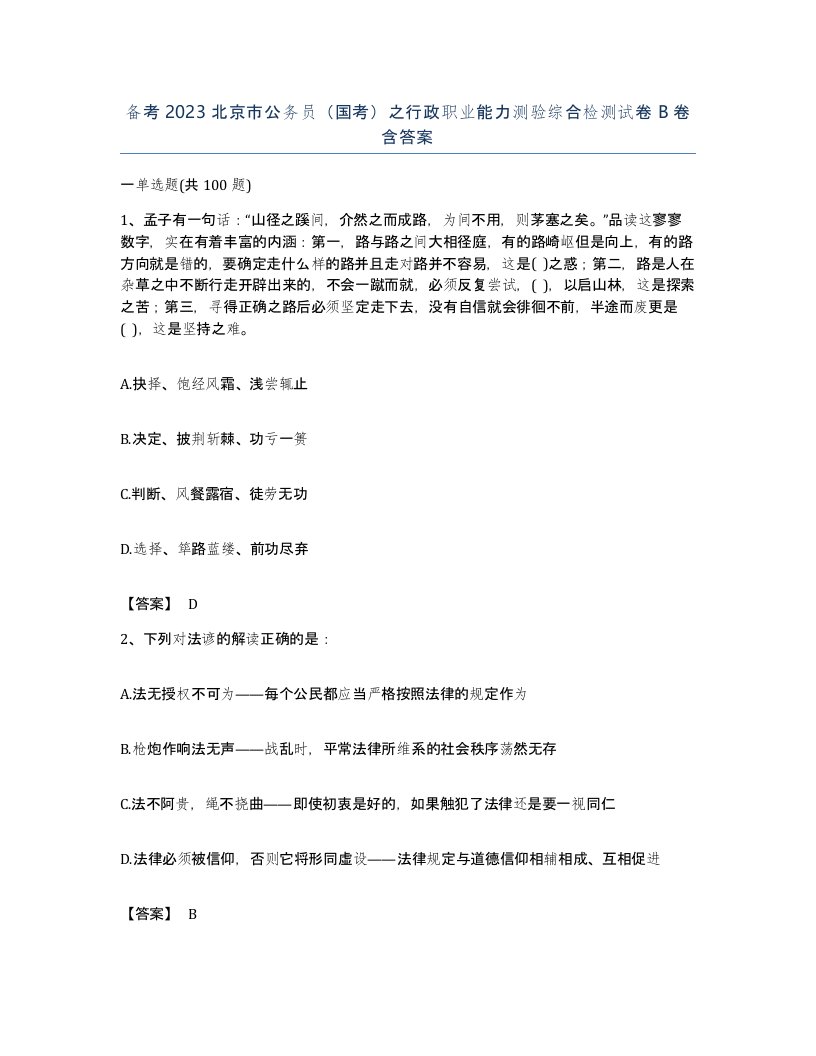 备考 2023 北京市公务员（国考）之行政职业能力测验综合检测试卷 B 卷含答案

一单选题(共 100 题)

1、孟子有一句话：“山径之蹊间，介然之而成路，为间不用，则茅塞之矣。”品读这寥寥数字，实在有着丰富的内涵：第一，路与路之间大相径庭，有的路崎岖但是向上，有的路方向就是错的，要确定走什么样的路并且走对路并不容易，这是( )之惑；第二，路是人在杂草之中不断行走开辟出来的，不会一蹴而就，必须反复尝试，( )，以启山林，这是探索之苦；第三，寻得正确之路后必须坚定走下去，没有自信就会徘徊不前，半途而废更是( )，这是坚持之难。

A.抉择、饱经风霜、浅尝辄止

B.决定、披荆斩棘、功亏一篑

C.判断、风餐露宿、徒劳无功

D.选择、筚路蓝缕、前功尽弃

【答案】 D

2、下列对法谚的解读正确的是：

A.法无授权不可为——每个公民都应当严格按照法律的规定作为

B.枪炮作响法无声——战乱时，平常法律所维系的社会秩序荡然无存

C.法不阿贵，绳不挠曲——即使初衷是好的，如果触犯了法律还是要一视同仁

D.法律必须被信仰，否则它将形同虚设——法律规定与道德信仰相辅相成、互相促进

【答案】 B